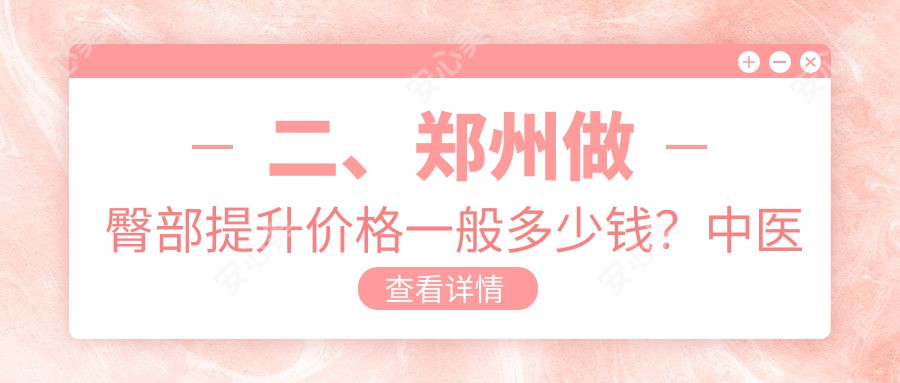 二、郑州做

臀部提升价格一般多少钱？中医

查看详情